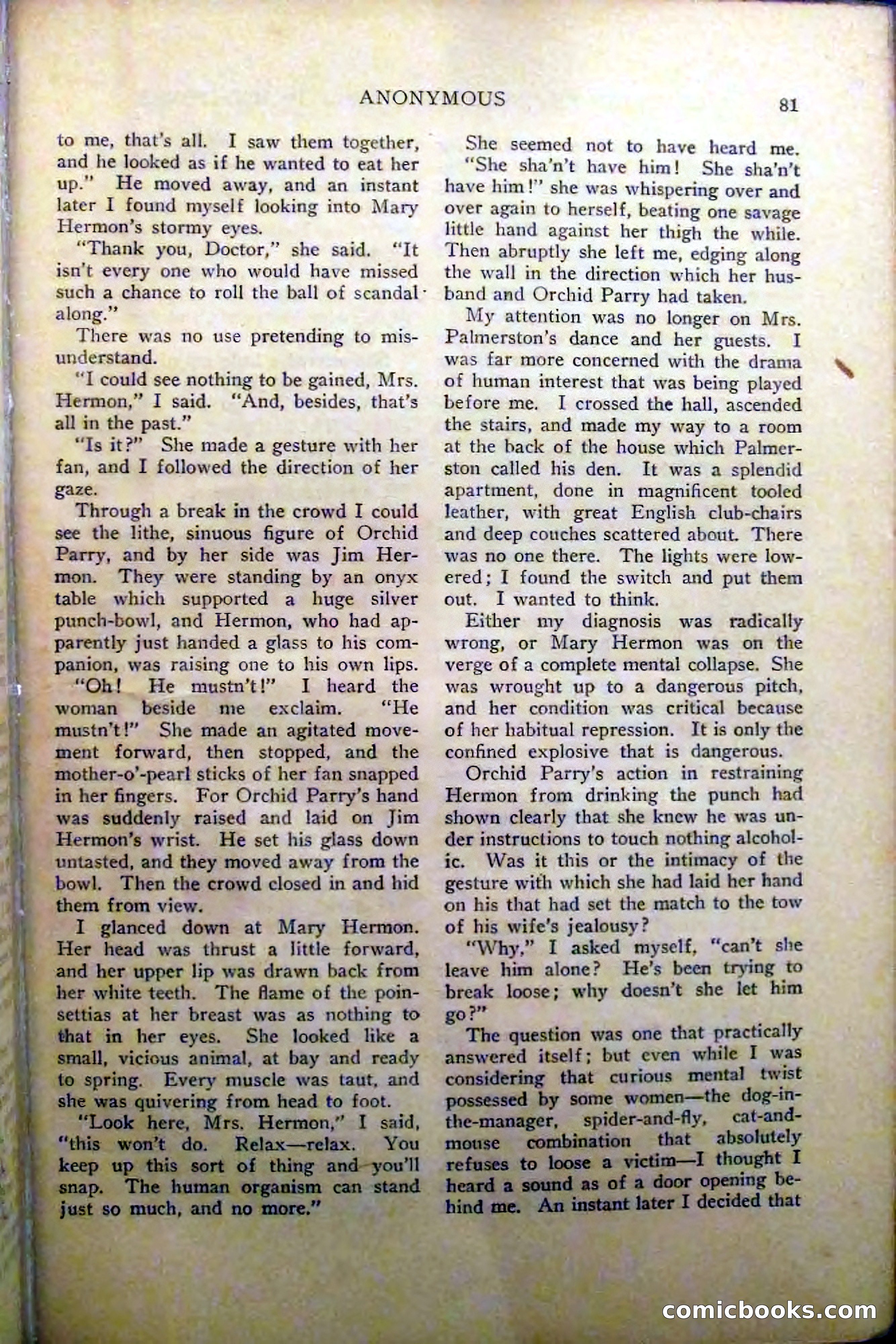 ANONYMOUS 81

to me, that's all. I saw them together, and he looked as if he wanted to eat her up." He moved away, and an instant later I found myself looking into Mary Hermon's stormy eyes.

"Thank you, Doctor," she said. "It isn't every one who would have missed such a chance to roll the ball of scandal along."

There was no use pretending to misunderstand.

"I could see nothing to be gained, Mrs. Hermon," I said. "And, besides, that's all in the past."

"Is it?" She made a gesture with her fan, and I followed the direction of her gaze.

Through a break in the crowd I could see the lithe, sinuous figure of Orchid Parry, and by her side was Jim Hermon. They were standing by an onyx table which supported a huge silver punch-bowl, and Hermon, who had apparently just handed a glass to his companion, was raising one to his own lips.

"Oh! He mustn't!" I heard the woman beside me exclaim. "He mustn't!" She made an agitated movement forward, then stopped, and the mother-o'-pearl sticks of her fan snapped in her fingers. For Orchid Parry's hand was suddenly raised and laid on Jim Hermon's wrist. He set his glass down untasted, and they moved away from the bowl. Then the crowd closed in and hid them from view.

I glanced down at Mary Hermon. Her head was thrust a little forward, and her upper lip was drawn back from her white teeth. The flame of the poinsettias at her breast was as nothing to that in her eyes. She looked like a small, vicious animal, at bay and ready to spring. Every muscle was taut, and she was quivering from head to foot.

"Look here, Mrs. Hermon," I said, "this won't do. Relax—relax. You keep up this sort of thing and you'll snap. The human organism can stand just so much, and no more."

She seemed not to have heard me.

"She sha'n't have him! She sha'n't have him!" she was whispering over and over again to herself, beating one savage little hand against her thigh the while. Then abruptly she left me, edging along the wall in the direction which her husband and Orchid Parry had taken.

My attention was no longer on Mrs. Palmerston's dance and her guests. I was far more concerned with the drama of human interest that was being played before me. I crossed the hall, ascended the stairs, and made my way to a room at the back of the house which Palmerston called his den. It was a splendid apartment, done in magnificent tooled leather, with great English club-chairs and deep couches scattered about. There was no one there. The lights were lowered; I found the switch and put them out. I wanted to think.

Either my diagnosis was radically wrong, or Mary Hermon was on the verge of a complete mental collapse. She was wrought up to a dangerous pitch, and her condition was critical because of her habitual repression. It is only the confined explosive that is dangerous.

Orchid Parry's action in restraining Hermon from drinking the punch had shown clearly that she knew he was under instructions to touch nothing alcoholic. Was it this or the intimacy of the gesture with which she had laid her hand on his that had set the match to the tow of his wife's jealousy?

"Why," I asked myself, "can't she leave him alone? He's been trying to break loose; why doesn't she let him go?"

The question was one that practically answered itself; but even while I was considering that curious mental twist possessed by some women—the dog-in-the-manager, spider-and-fly, cat-and-mouse combination that absolutely refuses to loose a victim—I thought I heard a sound as of a door opening behind me. An instant later I decided that

comicbooks.com